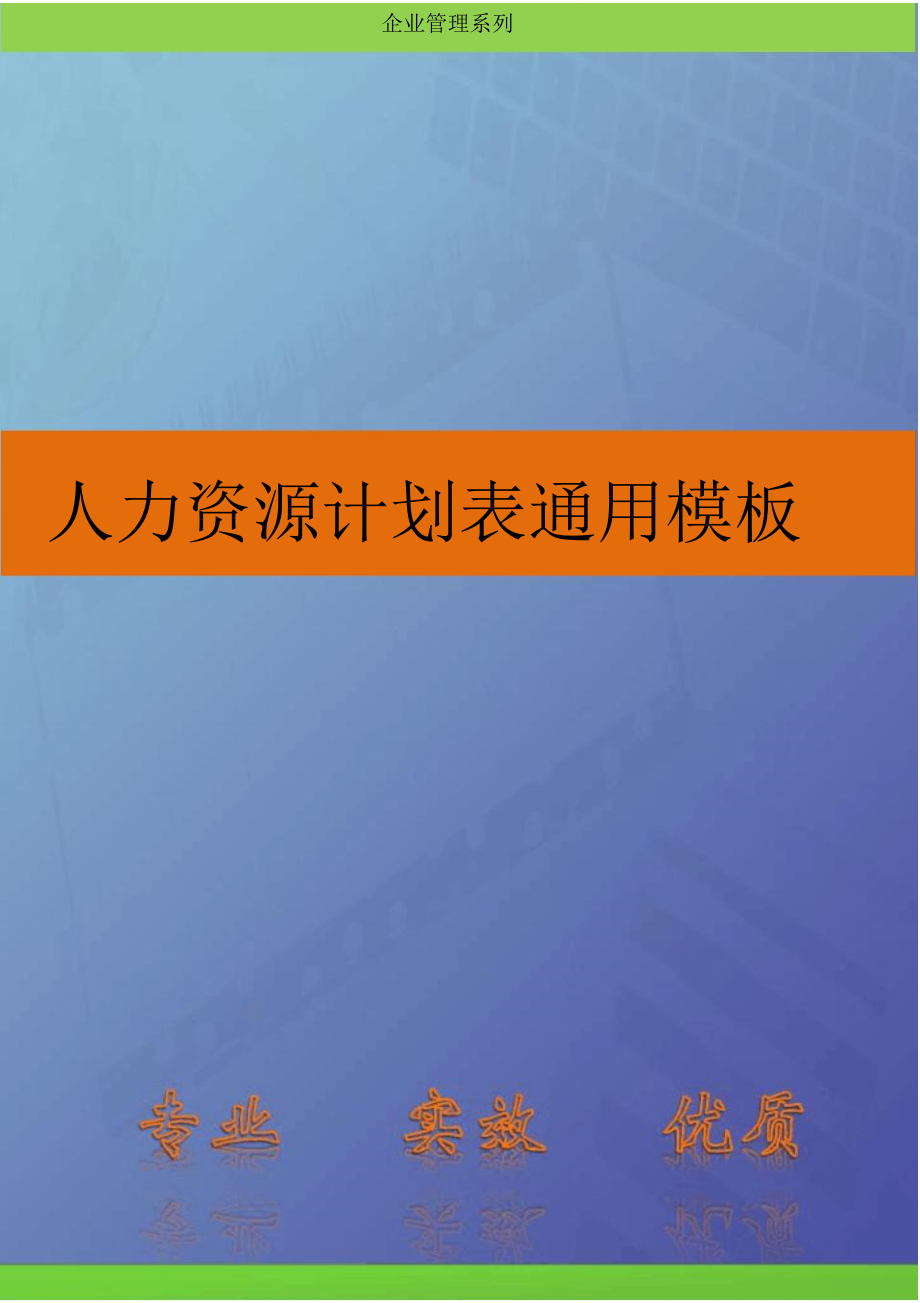 企业管理系列

人力资源计划表通用模板

专业 实效 优质